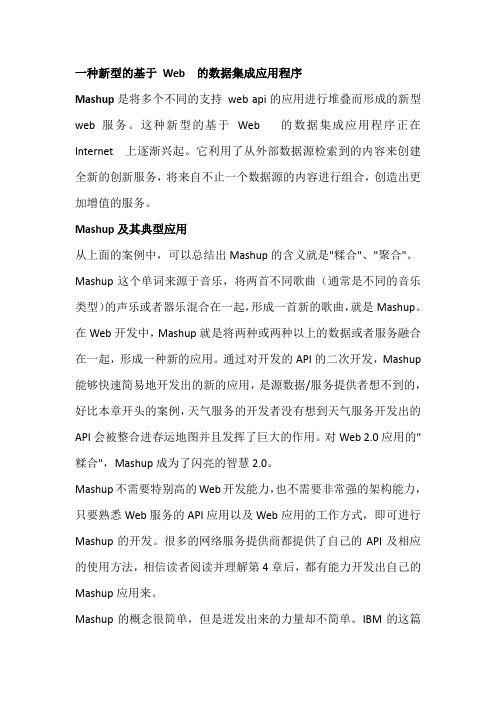 一种新型的基于 Web 的数据集成应用程序

Mashup 是将多个不同的支持 web api 的应用进行堆叠而形成的新型 web 服务。这种新型的基于 Web 的数据集成应用程序正在 Internet 上逐渐兴起。它利用了从外部数据源检索到的内容来创建全新的创新服务，将来自不止一个数据源的内容进行组合，创造出更加增值的服务。

Mashup 及其典型应用

从上面的案例中，可以总结出 Mashup 的含义就是"糅合"、"聚合"。Mashup 这个单词来源于音乐，将两首不同歌曲（通常是不同的音乐类型）的声乐或者器乐混合在一起，形成一首新的歌曲，就是 Mashup。在 Web 开发中，Mashup 就是将两种或两种以上的数据或者服务融合在一起，形成一种新的应用。通过对开发的 API 的二次开发，Mashup 能够快速简易地开发出的新的应用，是源数据/服务提供者想不到的，好比本章开头的案例，天气服务的开发者没有想到天气服务开发出的 API 会被整合进春运地图并且发挥了巨大的作用。对 Web 2.0 应用的"糅合"，Mashup 成为了闪亮的智慧 2.0。

Mashup 不需要特别高的 Web 开发能力，也不需要非常强的架构能力，只要熟悉 Web 服务的 API 应用以及 Web 应用的工作方式，即可进行 Mashup 的开发。很多的网络服务提供商都提供了自己的 API 及相应的使用方法，相信读者阅读并理解第 4 章后，都有能力开发出自己的 Mashup 应用来。

Mashup 的概念很简单，但是迸发出来的力量却不简单。IBM 的这篇